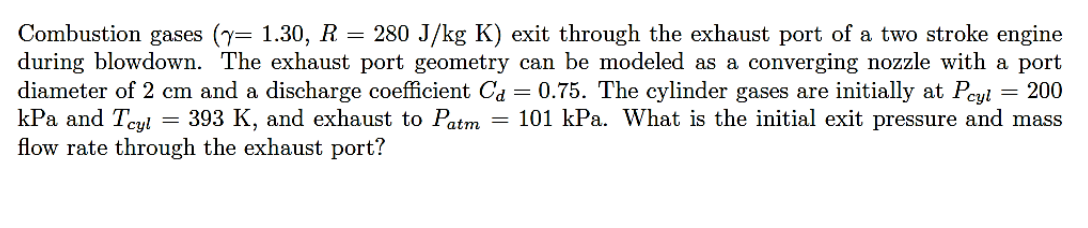 Combustion gases ($\gamma = 1.30$, $R = 280$ J/kg K) exit through the exhaust port of a two stroke engine during blowdown. The exhaust port geometry can be modeled as a converging nozzle with a port diameter of 2 cm and a discharge coefficient $C_d = 0.75$. The cylinder gases are initially at $P_{cyl} = 200$ kPa and $T_{cyl} = 393$ K, and exhaust to $P_{atm} = 101$ kPa. What is the initial exit pressure and mass flow rate through the exhaust port?